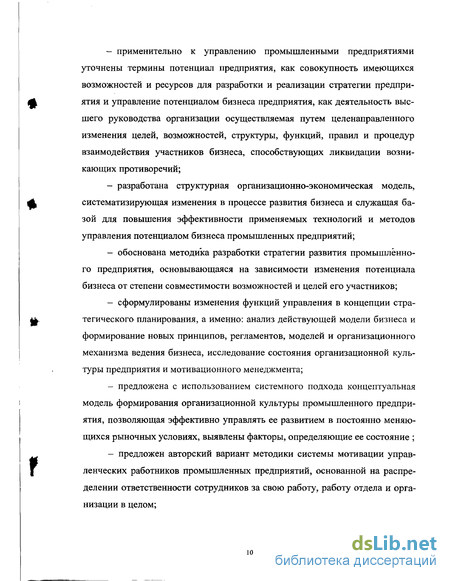 – применительно к управлению промышленными предприятиями уточнены термины потенциал предприятия, как совокупность имеющихся возможностей и ресурсов для разработки и реализации стратегии предприятия и управление потенциалом бизнеса предприятия, как деятельность высшего руководства организации осуществляемая путем целенаправленного изменения целей, возможностей, структуры, функций, правил и процедур взаимодействия участников бизнеса, способствующих ликвидации возникающих противоречий;

– разработана структурная организационно-экономическая модель, систематизирующая изменения в процессе развития бизнеса и служащая базой для повышения эффективности применяемых технологий и методов управления потенциалом бизнеса промышленных предприятий;

– обоснована методика разработки стратегии развития промышленного предприятия, основывающаяся на зависимости изменения потенциала бизнеса от степени совместимости возможностей и целей его участников;

– сформулированы изменения функций управления в концепции стратегического планирования, а именно: анализ действующей модели бизнеса и формирование новых принципов, регламентов, моделей и организационного механизма ведения бизнеса, исследование состояния организационной культуры предприятия и мотивационного менеджмента;

– предложена с использованием системного подхода концептуальная модель формирования организационной культуры промышленного предприятия, позволяющая эффективно управлять ее развитием в постоянно меняющихся рыночных условиях, выявлены факторы, определяющие ее состояние ;

– предложен авторский вариант методики системы мотивации управленческих работников промышленных предприятий, основанной на распределении ответственности сотрудников за свою работу, работу отдела и организации в целом;

10

dsLib.net
библиотека диссертаций